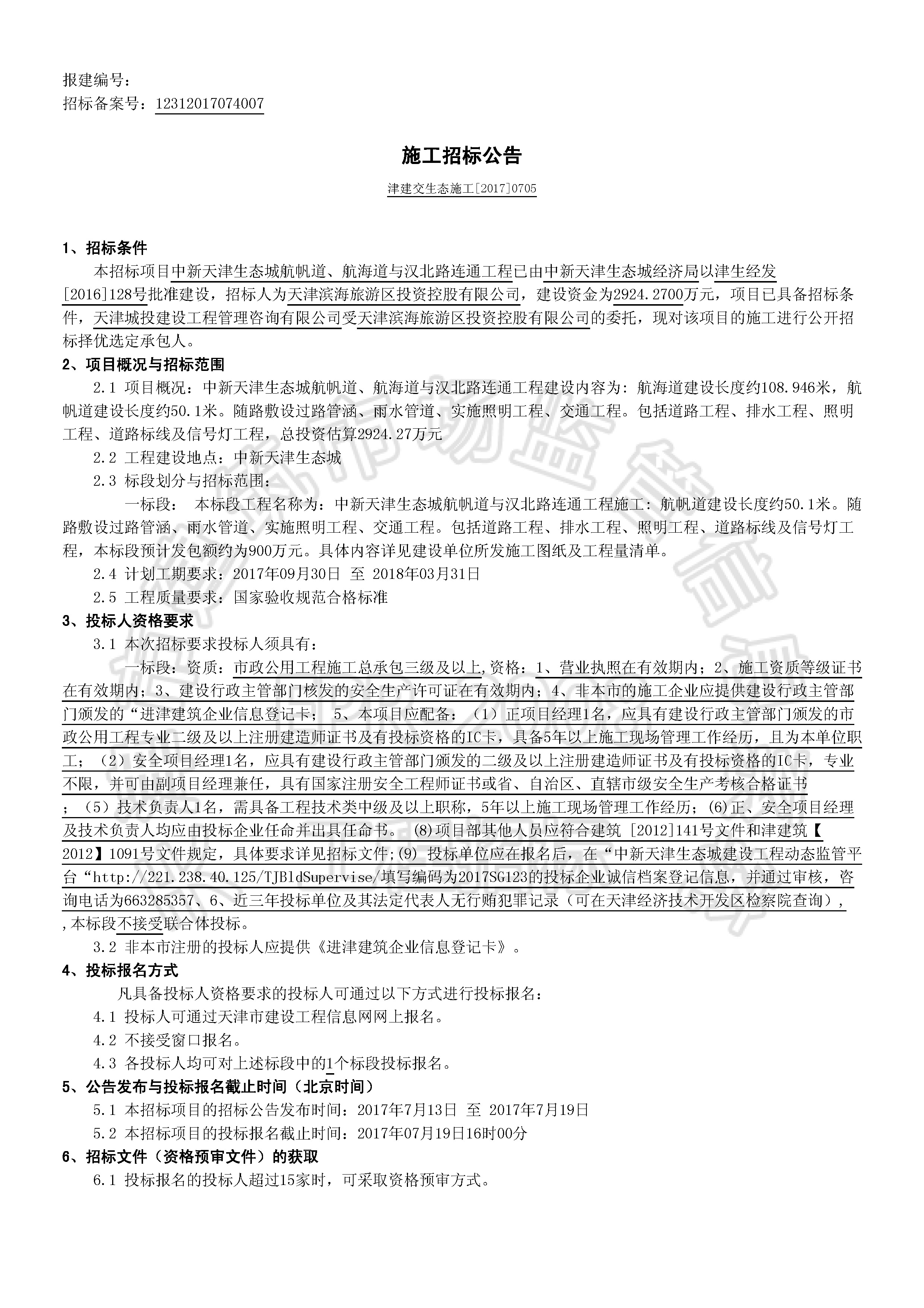 报建编号：
招标备案号：12312017074007

施工招标公告

津建交生态施工[2017]0705

1、招标条件

本招标项目中新天津生态城航帆道、航海道与汉北路连通工程已由中新天津生态城经济局以津生经发[2016]128号批准建设，招标人为天津滨海旅游区投资控股有限公司，建设资金为2924.2700万元，项目已具备招标条件，天津城投建设工程管理咨询有限公司受天津滨海旅游区投资控股有限公司的委托，现对该项目的施工进行公开招标择优选定承包人。

2、项目概况与招标范围

2.1 项目概况：中新天津生态城航帆道、航海道与汉北路连通工程建设内容为：航海道建设长度约108.946米，航帆道建设长度约50.1米。随路敷设过路管涵、雨水管道、实施照明工程、交通工程。包括道路工程、排水工程、照明工程、道路标线及信号灯工程，总投资估算2924.27万元

2.2 工程建设地点：中新天津生态城

2.3 标段划分与招标范围：

一标段： 本标段工程名称为：中新天津生态城航帆道与汉北路连通工程施工：航帆道建设长度约50.1米。随路敷设过路管涵、雨水管道、实施照明工程、交通工程。包括道路工程、排水工程、照明工程、道路标线及信号灯工程，本标段预计发包额约为900万元。具体内容详见建设单位所发施工图纸及工程量清单。

2.4 计划工期要求：2017年09月30日 至 2018年03月31日

2.5 工程质量要求：国家验收规范合格标准

3、投标人资格要求

3.1 本次招标要求投标人须具有：

一标段：资质：市政公用工程施工总承包三级及以上,资格：1、营业执照在有效期内；2、施工资质等级证书在有效期内；3、建设行政主管部门核发的安全生产许可证在有效期内；4、非本市的施工企业应提供建设行政主管部门颁发的“进津建筑企业信息登记卡； 5、本项目应配备：（1）正项目经理1名，应具有建设行政主管部门颁发的市政公用工程专业二级及以上注册建造师证书及有投标资格的IC卡，具备5年以上施工现场管理工作经历，且为本单位职工；（2）安全项目经理1名，应具有建设行政主管部门颁发的二级及以上注册建造师证书及有投标资格的IC卡，专业不限，并可由副项目经理兼任，具有国家注册安全工程师证书或省、自治区、直辖市级安全生产考核合格证书；（5）技术负责人1名，需具备工程技术类中级及以上职称，5年以上施工现场管理工作经历；(6)正、安全项目经理及技术负责人均应由投标企业任命并出具任命书。 (8)项目部其他人员应符合建筑 [2012]141号文件和津建筑【2012】1091号文件规定，具体要求详见招标文件;(9) 投标单位应在报名后，在“中新天津生态城建设工程动态监管平台“http://221.238.40.125/TJBldSupervise/填写编码为2017SG123的投标企业诚信档案登记信息，并通过审核，咨询电话为663285357、6、近三年投标单位及其法定代表人无行贿犯罪记录（可在天津经济技术开发区检察院查询），,本标段不接受联合体投标。

3.2 非本市注册的投标人应提供《进津建筑企业信息登记卡》。

4、投标报名方式

凡具备投标人资格要求的投标人可通过以下方式进行投标报名：

4.1 投标人可通过天津市建设工程信息网网上报名。

4.2 不接受窗口报名。

4.3 各投标人均可对上述标段中的1个标段投标报名。

5、公告发布与投标报名截止时间（北京时间）

5.1 本招标项目的招标公告发布时间：2017年7月13日 至 2017年7月19日

5.2 本招标项目的投标报名截止时间：2017年07月19日16时00分

6、招标文件（资格预审文件）的获取

6.1 投标报名的投标人超过15家时，可采取资格预审方式。